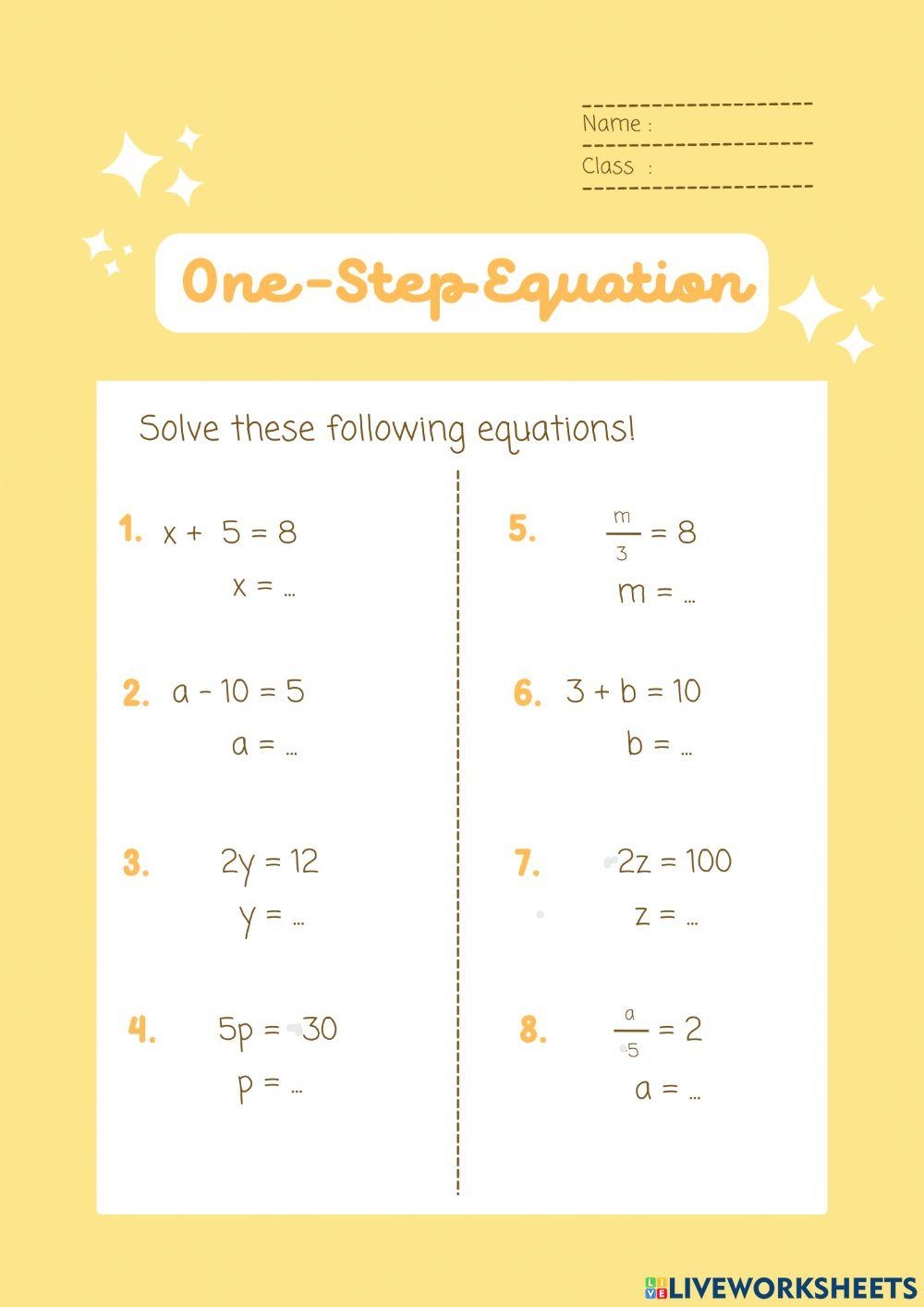 Name :

Class :

One-Step Equation

Solve these following equations!

1. $x + 5 = 8$

$x = ...$

2. $a - 10 = 5$

$a = ...$

3. $2y = 12$

$y = ...$

4. $5p = 30$

$p = ...$

5. $\frac{m}{3} = 8$

$m = ...$

6. $3 + b = 10$

$b = ...$

7. $2z = 100$

$z = ...$

8. $\frac{a}{5} = 2$

$a = ...$

LIVEWORKSHEETS